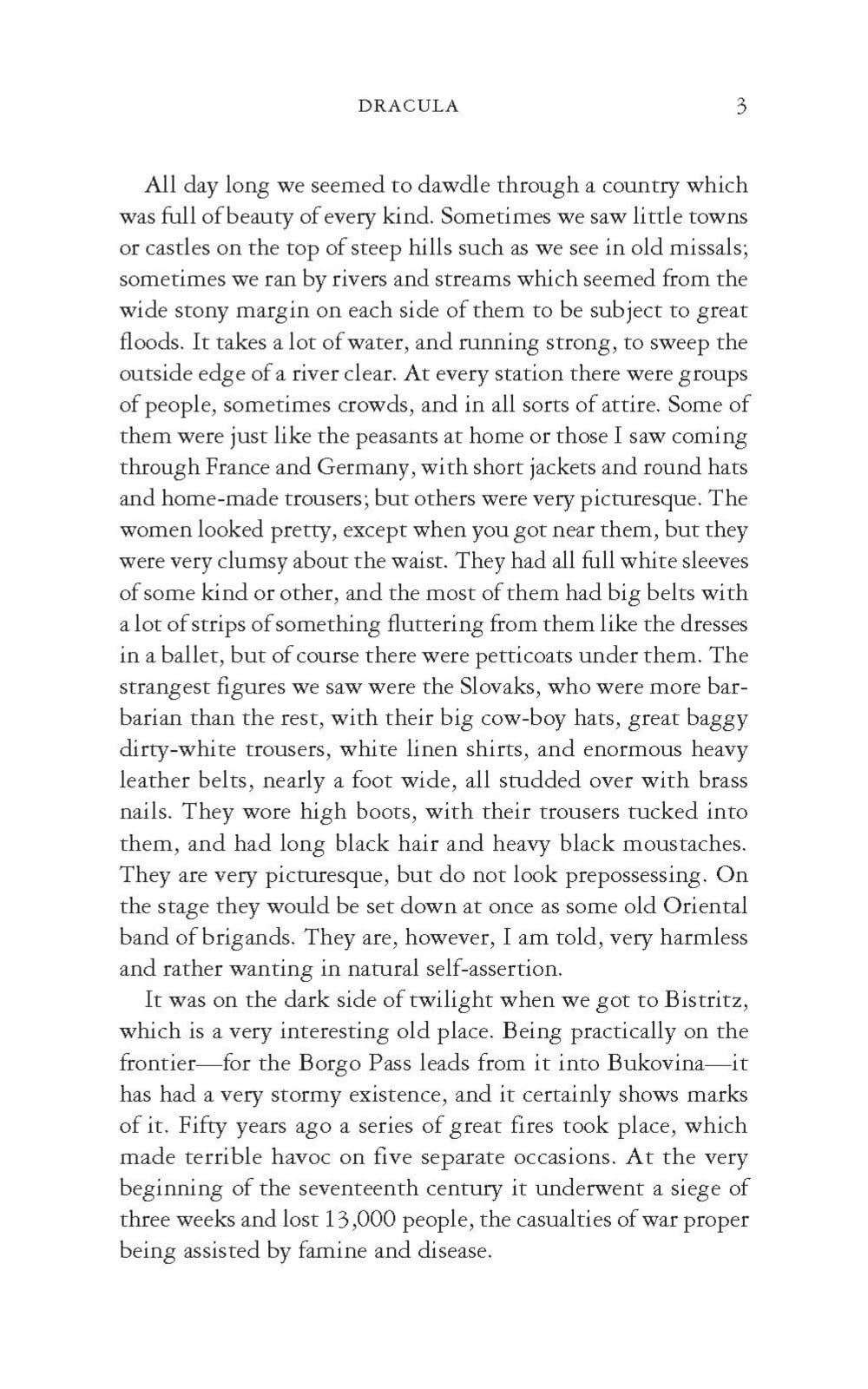 DRACULA 3

All day long we seemed to dawdle through a country which was full of beauty of every kind. Sometimes we saw little towns or castles on the top of steep hills such as we see in old missals; sometimes we ran by rivers and streams which seemed from the wide stony margin on each side of them to be subject to great floods. It takes a lot of water, and running strong, to sweep the outside edge of a river clear. At every station there were groups of people, sometimes crowds, and in all sorts of attire. Some of them were just like the peasants at home or those I saw coming through France and Germany, with short jackets and round hats and home-made trousers; but others were very picturesque. The women looked pretty, except when you got near them, but they were very clumsy about the waist. They had all full white sleeves of some kind or other, and the most of them had big belts with a lot of strips of something fluttering from them like the dresses in a ballet, but of course there were petticoats under them. The strangest figures we saw were the Slovaks, who were more barbarian than the rest, with their big cow-boy hats, great baggy dirty-white trousers, white linen shirts, and enormous heavy leather belts, nearly a foot wide, all studded over with brass nails. They wore high boots, with their trousers tucked into them, and had long black hair and heavy black moustaches. They are very picturesque, but do not look prepossessing. On the stage they would be set down at once as some old Oriental band of brigands. They are, however, I am told, very harmless and rather wanting in natural self-assertion.

It was on the dark side of twilight when we got to Bistritz, which is a very interesting old place. Being practically on the frontier—for the Borgo Pass leads from it into Bukovina—it has had a very stormy existence, and it certainly shows marks of it. Fifty years ago a series of great fires took place, which made terrible havoc on five separate occasions. At the very beginning of the seventeenth century it underwent a siege of three weeks and lost 13,000 people, the casualties of war proper being assisted by famine and disease.